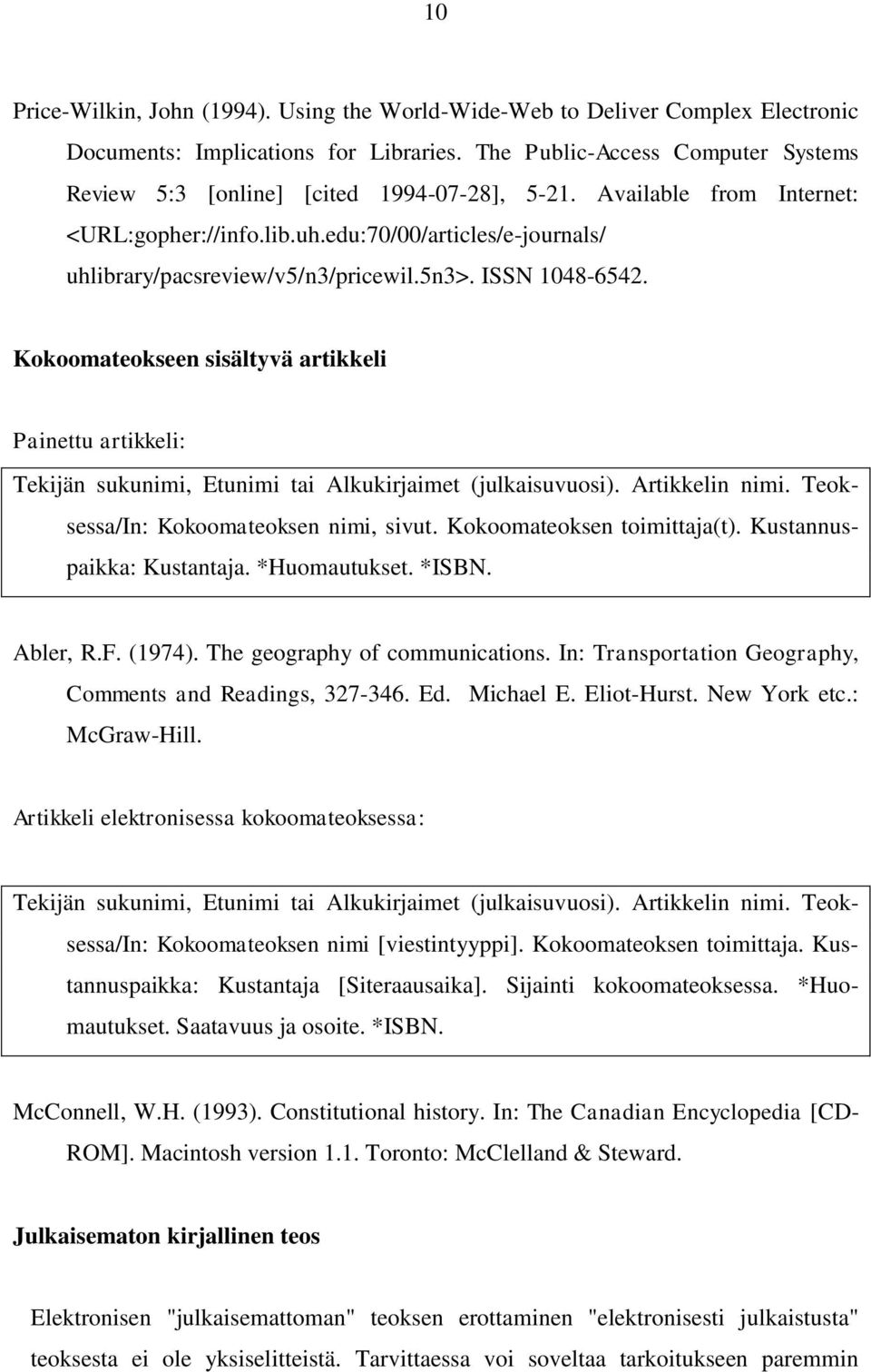 10

Price-Wilkin, John (1994). Using the World-Wide-Web to Deliver Complex Electronic Documents: Implications for Libraries. The Public-Access Computer Systems Review 5:3 [online] [cited 1994-07-28], 5-21. Available from Internet: <URL:gopher://info.lib.uh.edu:70/00/articles/e-journals/ uhlibrary/pacsreview/v5/n3/pricewil.5n3>. ISSN 1048-6542.

Kokoomateokseen sisältyvä artikkeli

Painettu artikkeli:

Tekijän sukunimi, Etunimi tai Alkukirjaimet (julkaisuvuosi). Artikkelin nimi. Teoksessa/In: Kokoomateoksen nimi, sivut. Kokoomateoksen toimittaja(t). Kustannuspaikka: Kustantaja. *Huomautukset. *ISBN.

Abler, R.F. (1974). The geography of communications. In: Transportation Geography, Comments and Readings, 327-346. Ed. Michael E. Eliot-Hurst. New York etc.: McGraw-Hill.

Artikkeli elektronisessa kokoomateoksessa:

Tekijän sukunimi, Etunimi tai Alkukirjaimet (julkaisuvuosi). Artikkelin nimi. Teoksessa/In: Kokoomateoksen nimi [viestintyyppi]. Kokoomateoksen toimittaja. Kustannuspaikka: Kustantaja [Siteraausaika]. Sijainti kokoomateoksessa. *Huomautukset. Saatavuus ja osoite. *ISBN.

McConnell, W.H. (1993). Constitutional history. In: The Canadian Encyclopedia [CD-ROM]. Macintosh version 1.1. Toronto: McClelland & Steward.

Julkaisematon kirjallinen teos

Elektronisen "julkaisemattoman" teoksen erottaminen "elektronisesti julkaistusta" teoksesta ei ole yksiselitteistä. Tarvittaessa voi soveltaa tarkoitukseen paremmin